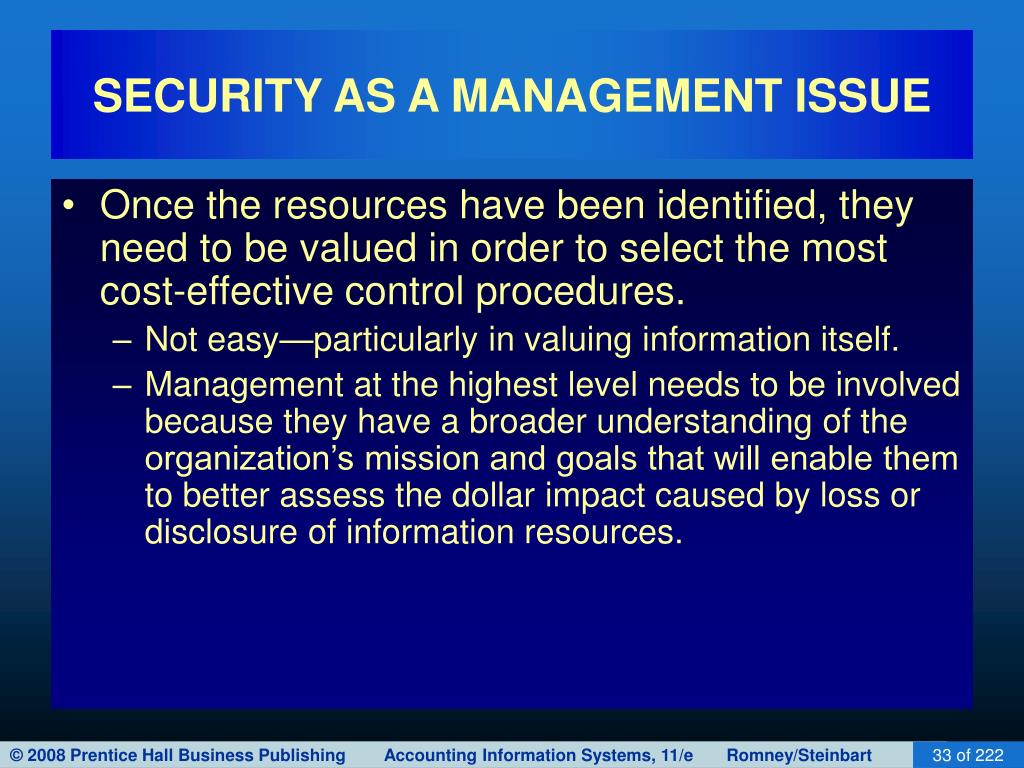 SECURITY AS A MANAGEMENT ISSUE

• Once the resources have been identified, they need to be valued in order to select the most cost-effective control procedures.

– Not easy—particularly in valuing information itself.

– Management at the highest level needs to be involved because they have a broader understanding of the organization’s mission and goals that will enable them to better assess the dollar impact caused by loss or disclosure of information resources.

© 2008 Prentice Hall Business Publishing Accounting Information Systems, 11/e Romney/Steinbart 33 of 222